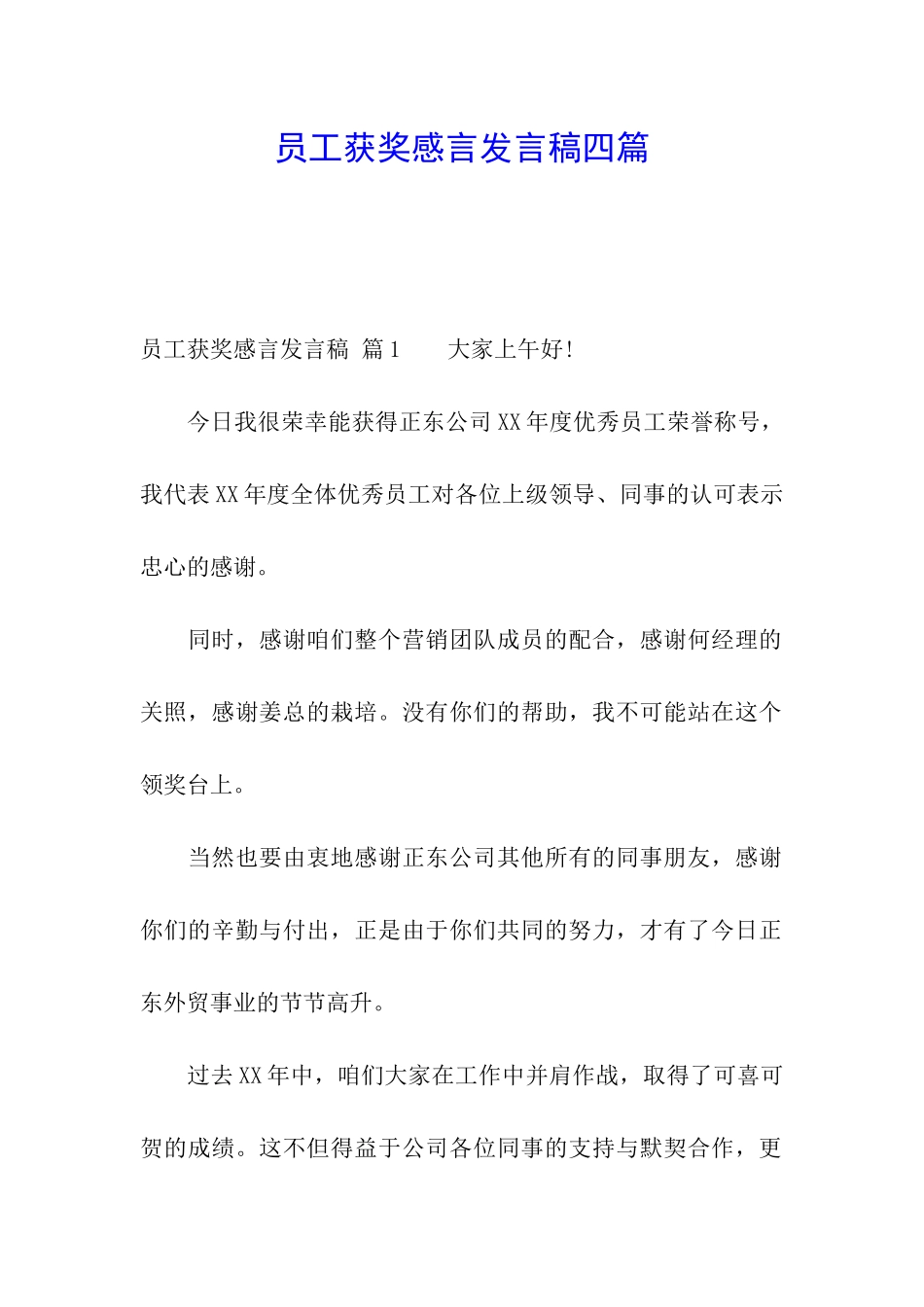 员工获奖感言发言稿四篇

员工获奖感言发言稿 篇1　　大家上午好!

今日我很荣幸能获得正东公司XX年度优秀员工荣誉称号，我代表XX年度全体优秀员工对各位上级领导、同事的认可表示忠心的感谢。

同时，感谢咱们整个营销团队成员的配合，感谢何经理的关照，感谢姜总的栽培。没有你们的帮助，我不可能站在这个领奖台上。

当然也要由衷地感谢正东公司其他所有的同事朋友，感谢你们的辛勤与付出，正是由于你们共同的努力，才有了今日正东外贸事业的节节高升。

过去XX年中，咱们大家在工作中并肩作战，取得了可喜可贺的成绩。这不但得益于公司各位同事的支持与默契合作，更